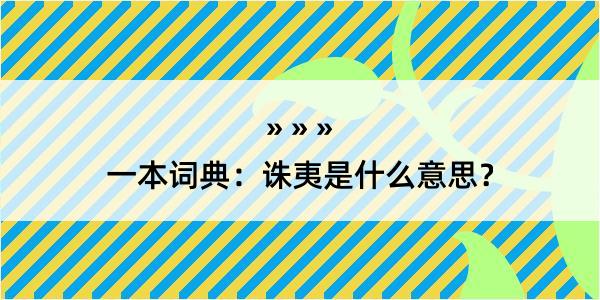 » » »

一本词典：诛夷是什么意思？